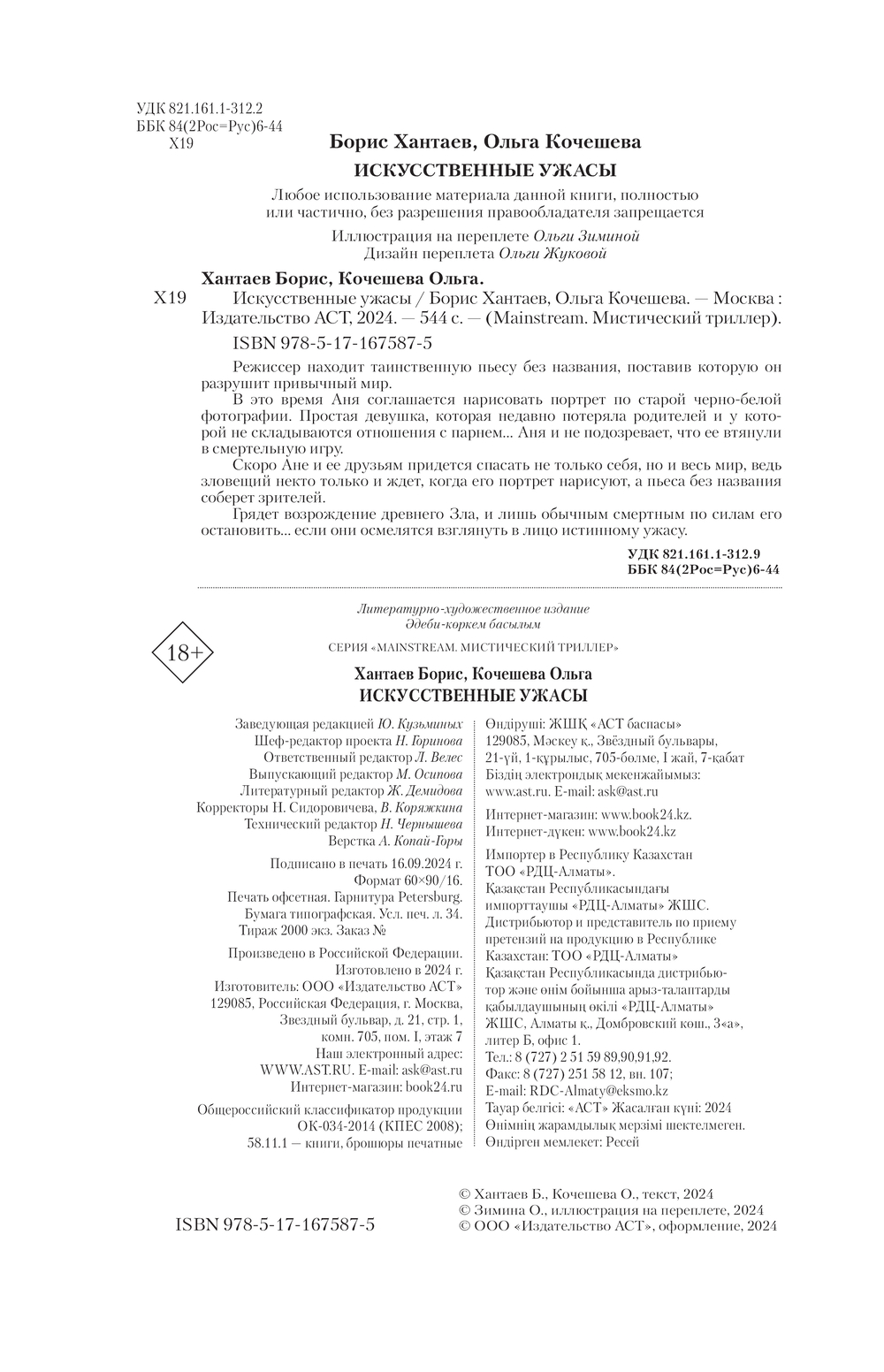 УДК 821.161.1-312.2
ББК 84(2Рос=Рус)6-44
Х19

Борис Хантаев, Ольга Кочешева

ИСКУССТВЕННЫЕ УЖАСЫ

Любое использование материала данной книги, полностью или частично, без разрешения правообладателя запрещается

Иллюстрация на переплете Ольги Зиминой
Дизайн переплета Ольги Жуковой

Хантаев Борис, Кочешева Ольга.

Х19 Искусственные ужасы / Борис Хантаев, Ольга Кочешева. — Москва : Издательство АСТ, 2024. — 544 с. — (Mainstream. Мистический триллер).

ISBN 978-5-17-167587-5

Режиссер находит таинственную пьесу без названия, поставив которую он разрушит привычный мир.

В это время Аня соглашается нарисовать портрет по старой черно-белой фотографии. Простая девушка, которая недавно потеряла родителей и у которой не складываются отношения с парнем... Аня и не подозревает, что ее втянули в смертельную игру.

Скоро Ане и ее друзьям придется спасать не только себя, но и весь мир, ведь зловещий некто только и ждет, когда его портрет нарисуют, а пьеса без названия соберет зрителей.

Грядет возрождение древнего Зла, и лишь обычным смертным по силам его остановить... если они осмелятся взглянуть в лицо истинному ужасу.

УДК 821.161.1-312.9
ББК 84(2Рос=Рус)6-44

Литературно-художественное издание
Әдеби-көркем басылым

18+

СЕРИЯ «MAINSTREAM. МИСТИЧЕСКИЙ ТРИЛЛЕР»

Хантаев Борис, Кочешева Ольга
ИСКУССТВЕННЫЕ УЖАСЫ

Заведующая редакцией Ю. Кузьминых
Шеф-редактор проекта Н. Горинова
Ответственный редактор Л. Велес
Выпускающий редактор М. Осипова
Литературный редактор Ж. Демидова
Корректоры Н. Сидоровичева, В. Коряжкина
Технический редактор Н. Чернышева
Верстка А. Копай-Горы

Подписано в печать 16.09.2024 г.
Формат 60×90/16.
Печать офсетная. Гарнитура Petersburg.
Бумага типографская. Усл. печ. л. 34.
Тираж 2000 экз. Заказ №

Произведено в Российской Федерации.
Изготовлено в 2024 г.
Изготовитель: ООО «Издательство АСТ»
129085, Российская Федерация, г. Москва, Звездный бульвар, д. 21, стр. 1, комн. 705, пом. I, этаж 7
Наш электронный адрес: WWW.AST.RU. E-mail: ask@ast.ru
Интернет-магазин: book24.ru

Общероссийский классификатор продукции ОК-034-2014 (КПЕС 2008); 58.11.1 — книги, брошюры печатные

Өндіруші: ЖШҚ «АСТ баспасы»
129085, Мәскеу қ., Звёздный бульвары, 21-үй, 1-құрылыс, 705-бөлме, I жай, 7-қабат
Біздің электрондық мекенжайымыз: www.ast.ru. E-mail: ask@ast.ru

Интернет-магазин: www.book24.kz.
Интернет-дүкен: www.book24.kz

Импортер в Республику Казахстан ТОО «РДЦ-Алматы».
Қазақстан Республикасындағы импорттаушы «РДЦ-Алматы» ЖШС.
Дистрибьютор и представитель по приему претензий на продукцию в Республике Казахстан: ТОО «РДЦ-Алматы»
Қазақстан Республикасында дистрибьютор және өнім бойынша арыз-талаптарды қабылдаушының өкілі «РДЦ-Алматы» ЖШС, Алматы қ., Домбровский көш., 3«а», литер Б, офис 1.
Тел.: 8 (727) 2 51 59 89,90,91,92.
Факс: 8 (727) 251 58 12, вн. 107;
E-mail: RDC-Almaty@eksmo.kz
Тауар белгісі: «АСТ» Жасалған күні: 2024
Өнімнің жарамдылық мерзімі шектелмеген.
Өндірген мемлекет: Ресей

ISBN 978-5-17-167587-5

© Хантаев Б., Кочешева О., текст, 2024
© Зимина О., иллюстрация на переплете, 2024
© ООО «Издательство АСТ», оформление, 2024